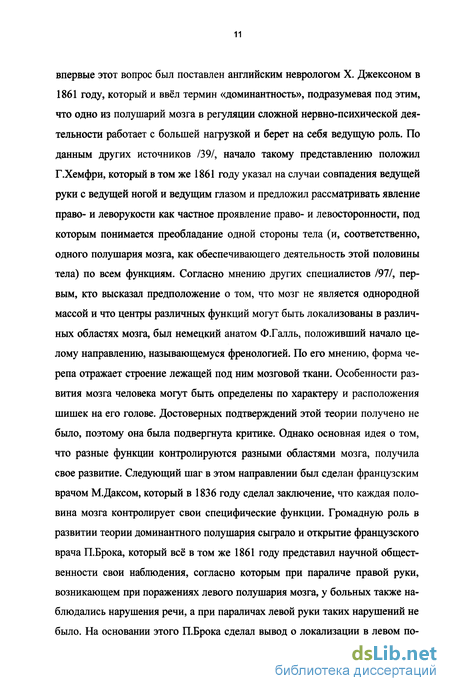 11

впервые этот вопрос был поставлен английским неврологом Х. Джексоном в 1861 году, который и ввёл термин «доминантность», подразумевая под этим, что одно из полушарий мозга в регуляции сложной нервно-психической деятельности работает с большей нагрузкой и берет на себя ведущую роль. По данным других источников /39/, начало такому представлению положил Г.Хемфри, который в том же 1861 году указал на случаи совпадения ведущей руки с ведущей ногой и ведущим глазом и предложил рассматривать явление право- и леворукости как частное проявление право- и левосторонности, под которым понимается преобладание одной стороны тела (и, соответственно, одного полушария мозга, как обеспечивающего деятельность этой половины тела) по всем функциям. Согласно мнению других специалистов /97/, первым, кто высказал предположение о том, что мозг не является однородной массой и что центры различных функций могут быть локализованы в различных областях мозга, был немецкий анатом Ф.Галль, положивший начало целому направлению, называющемуся френологией. По его мнению, форма черепа отражает строение лежащей под ним мозговой ткани. Особенности развития мозга человека могут быть определены по характеру и расположения шишек на его голове. Достоверных подтверждений этой теории получено не было, поэтому она была подвергнута критике. Однако основная идея о том, что разные функции контролируются разными областями мозга, получила свое развитие. Следующий шаг в этом направлении был сделан французским врачом М.Даксом, который в 1836 году сделал заключение, что каждая половина мозга контролирует свои специфические функции. Громадную роль в развитии теории доминантного полушария сыграло и открытие французского врача П.Брока, который всё в том же 1861 году представил научной общественности свои наблюдения, согласно которым при параличе правой руки, возникающем при поражениях левого полушария мозга, у больных также наблюдались нарушения речи, а при параличах левой руки таких нарушений не было. На основании этого П.Брока сделал вывод о локализации в левом по-

dsLib.net
библиотека диссертаций